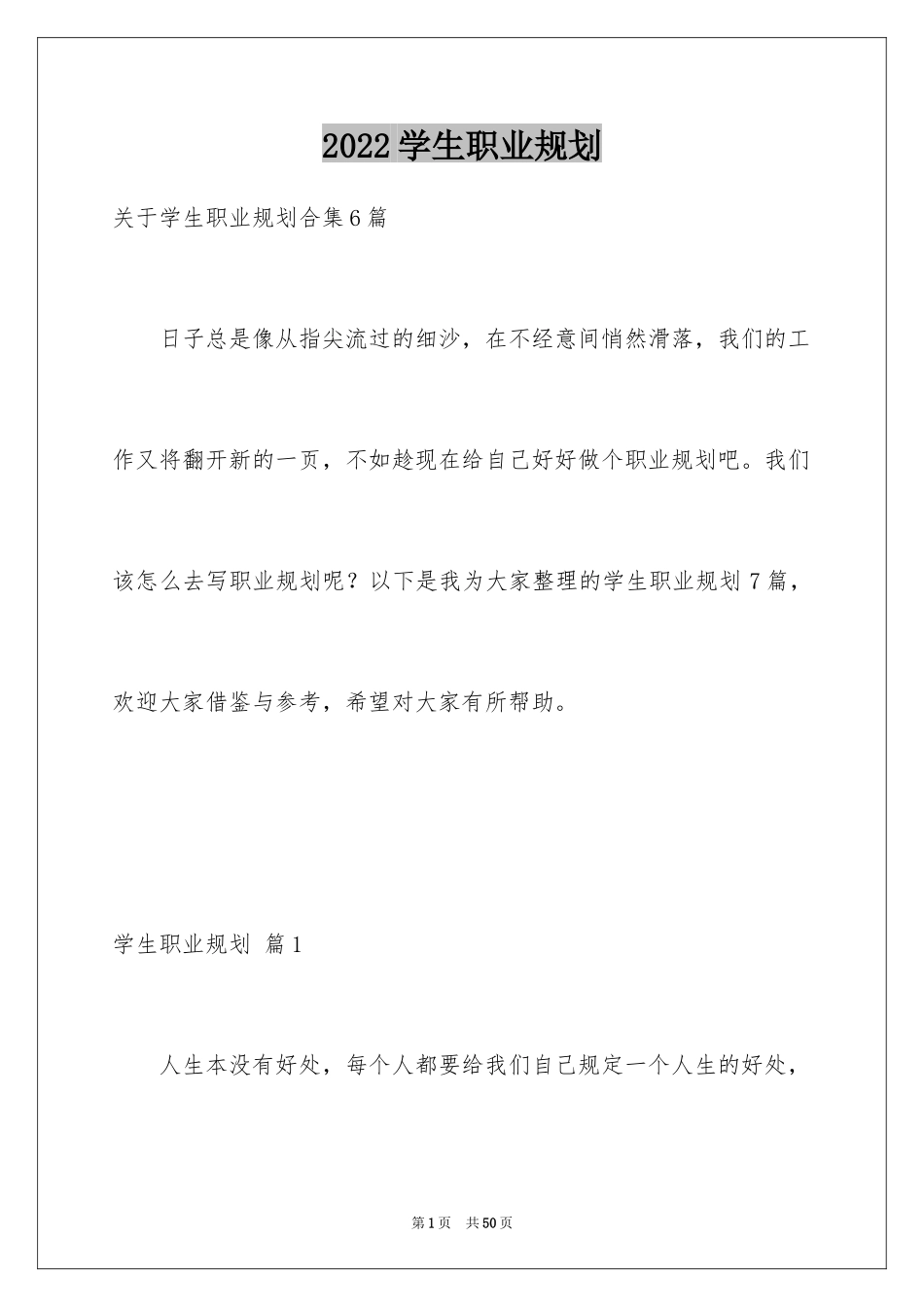 2022 学生职业规划

关于学生职业规划合集 6 篇

日子总是像从指尖流过的细沙，在不经意间悄然滑落，我们的工作又将翻开新的一页，不如趁现在给自己好好做个职业规划吧。我们该怎么去写职业规划呢？以下是我为大家整理的学生职业规划 7 篇，欢迎大家借鉴与参考，希望对大家有所帮助。

学生职业规划 篇 1

人生本没有好处，每个人都要给我们自己规定一个人生的好处，

第 1 页 共 50 页